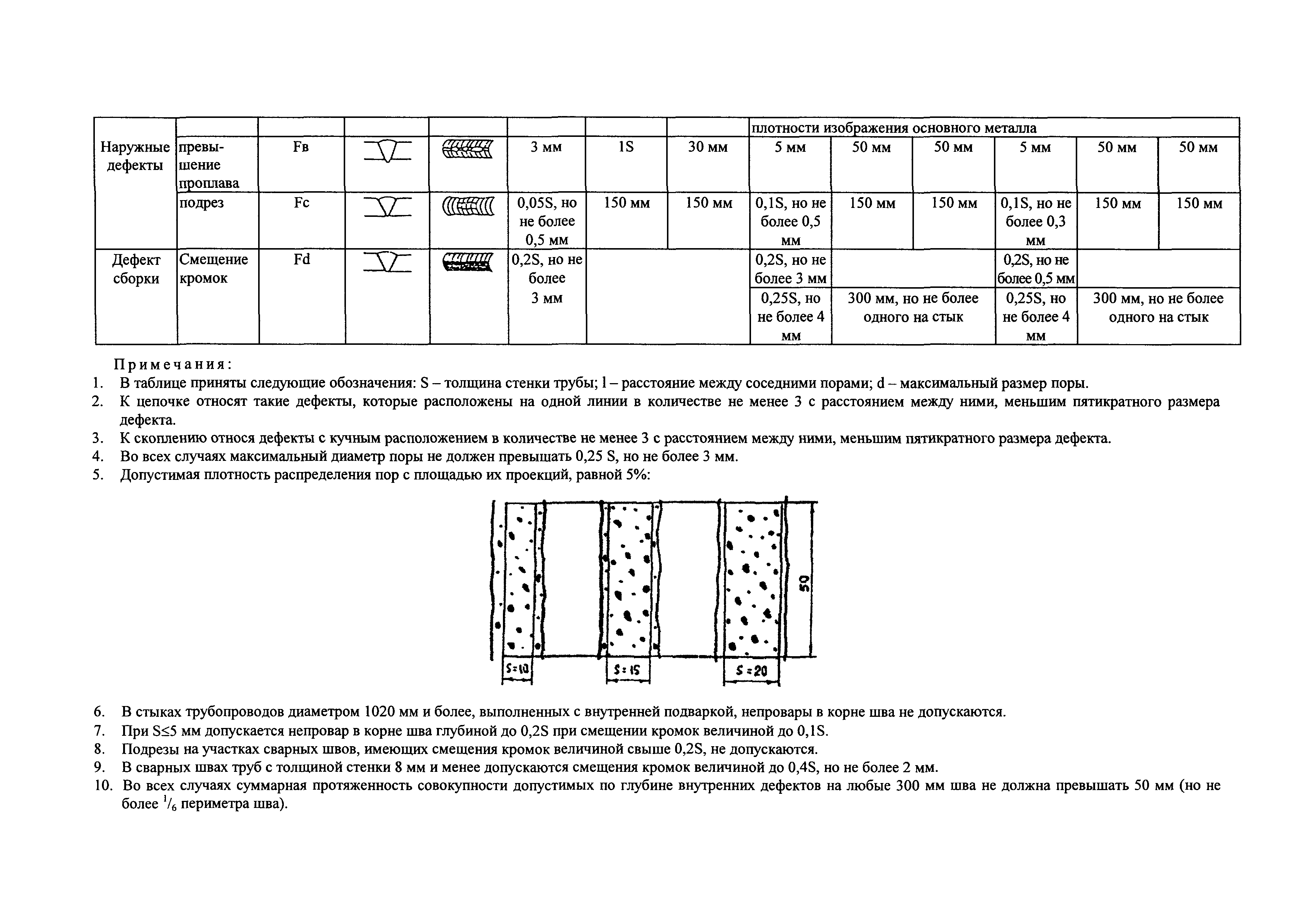 |  |  |  |  |  |  |  |  | плотности изображения основного металла | | | | | |
|---|---|---|---|---|---|---|---|---|---|---|---|---|---|
| Наружные дефекты | превышение проплава | Fв |  |  | 3 мм | 1S | 30 мм | 5 мм | 50 мм | 50 мм | 5 мм | 50 мм | 50 мм |
|  | подрез | Fc |  |  | 0,05S, но не более 0,5 мм | 150 мм | 150 мм | 0,1S, но не более 0,5 мм | 150 мм | 150 мм | 0,1S, но не более 0,3 мм | 150 мм | 150 мм |
| Дефект сборки | Смещение кромок | Fd |  |  | 0,2S, но не более 3 мм |  |  | 0,2S, но не более 3 мм |  |  | 0,2S, но не более 0,5 мм |  |  |
|  |  |  |  |  |  |  |  | 0,25S, но не более 4 мм | 300 мм, но не более одного на стык | | 0,25S, но не более 4 мм | 300 мм, но не более одного на стык | |

Примечания:
1. В таблице приняты следующие обозначения: S – толщина стенки трубы; l – расстояние между соседними порами; d – максимальный размер поры.
2. К цепочке относят такие дефекты, которые расположены на одной линии в количестве не менее 3 с расстоянием между ними, меньшим пятикратного размера дефекта.
3. К скоплению относя дефекты с кучным расположением в количестве не менее 3 с расстоянием между ними, меньшим пятикратного размера дефекта.
4. Во всех случаях максимальный диаметр поры не должен превышать 0,25 S, но не более 3 мм.
5. Допустимая плотность распределения пор с площадью их проекций, равной 5%:

50
S=10
S=15
S=20

6. В стыках трубопроводов диаметром 1020 мм и более, выполненных с внутренней подваркой, непровары в корне шва не допускаются.
7. При S≤5 мм допускается непровар в корне шва глубиной до 0,2S при смещении кромок величиной до 0,1S.
8. Подрезы на участках сварных швов, имеющих смещения кромок величиной свыше 0,2S, не допускаются.
9. В сварных швах труб с толщиной стенки 8 мм и менее допускаются смещения кромок величиной до 0,4S, но не более 2 мм.
10. Во всех случаях суммарная протяженность совокупности допустимых по глубине внутренних дефектов на любые 300 мм шва не должна превышать 50 мм (но не более $^1/_6$ периметра шва).